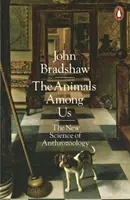 John Bradshaw

The Animals Among Us

The New Science of Anthrozoology